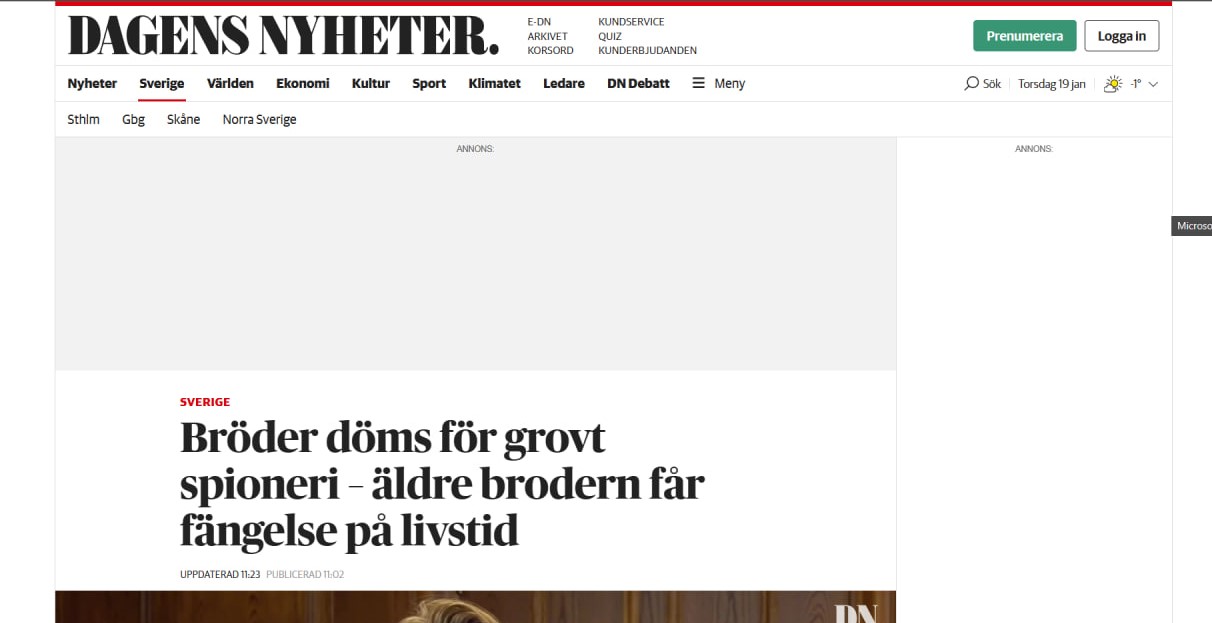 DAGENS NYHETER.

E-DN
ARKIVET
KORSORD

KUNDSERVICE
QUIZ
KUNDERBJUDANDEN

Prenumerera
Logga in

Nyheter Sverige Världen Ekonomi Kultur Sport Klimatet Ledare DN Debatt Meny

Sök Torsdag 19 jan -1°

Sthlm Gbg Skåne Norra Sverige

ANNONS:

ANNONS:

Microso

SVERIGE

Bröder döms för grovt spioneri – äldre brodern får fängelse på livstid

UPPDATERAD 11:23 PUBLICERAD 11:02

DN